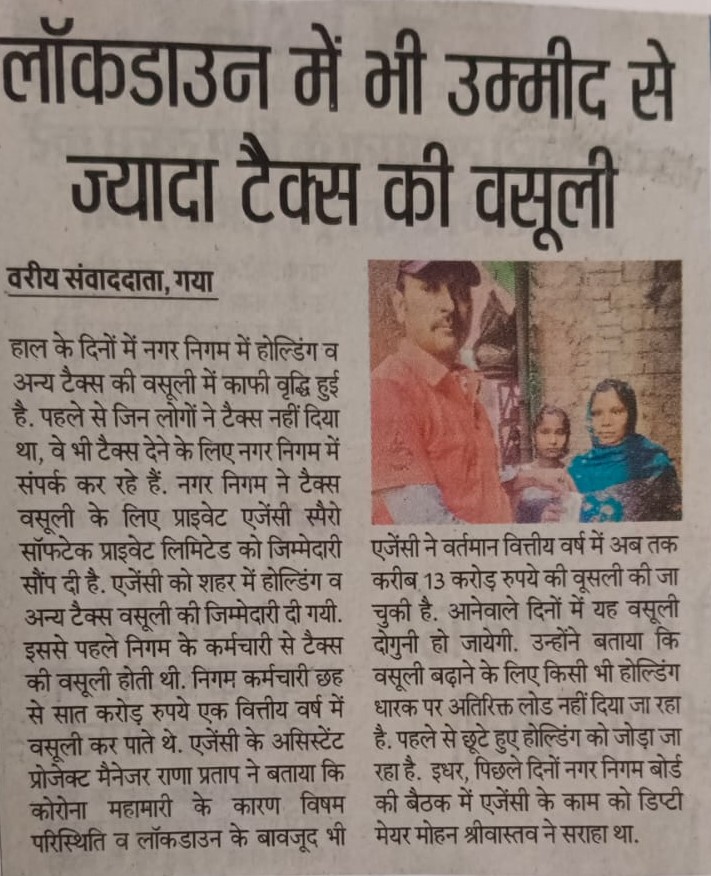 लॉकडाउन में भी उम्मीद से ज्यादा टैक्स की वसूली

वरीय संवाददाता, गया

हाल के दिनों में नगर निगम में होल्डिंग व अन्य टैक्स की वसूली में काफी वृद्धि हुई है. पहले से जिन लोगों ने टैक्स नहीं दिया था, वे भी टैक्स देने के लिए नगर निगम में संपर्क कर रहे हैं. नगर निगम ने टैक्स वसूली के लिए प्राइवेट एजेंसी स्पैरो सॉफ्टेक प्राइवेट लिमिटेड को जिम्मेदारी सौंप दी है. एजेंसी को शहर में होल्डिंग व अन्य टैक्स वसूली की जिम्मेदारी दी गयी. इससे पहले निगम के कर्मचारी से टैक्स की वसूली होती थी. निगम कर्मचारी छह से सात करोड़ रुपये एक वित्तीय वर्ष में वसूली कर पाते थे. एजेंसी के असिस्टेंट प्रोजेक्ट मैनेजर राणा प्रताप ने बताया कि कोरोना महामारी के कारण विषम परिस्थिति व लॉकडाउन के बावजूद भी एजेंसी ने वर्तमान वित्तीय वर्ष में अब तक करीब 13 करोड़ रुपये की वूसली की जा चुकी है. आनेवाले दिनों में यह वसूली दोगुनी हो जायेगी. उन्होंने बताया कि वसूली बढ़ाने के लिए किसी भी होल्डिंग धारक पर अतिरिक्त लोड नहीं दिया जा रहा है. पहले से छूटे हुए होल्डिंग को जोड़ा जा रहा है. इधर, पिछले दिनों नगर निगम बोर्ड की बैठक में एजेंसी के काम को डिप्टी मेयर मोहन श्रीवास्तव ने सराहा था.